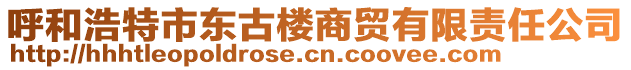 呼和浩特市东古楼商贸有限责任公司
http://hhhtleopoldrose.cn.coovee.com